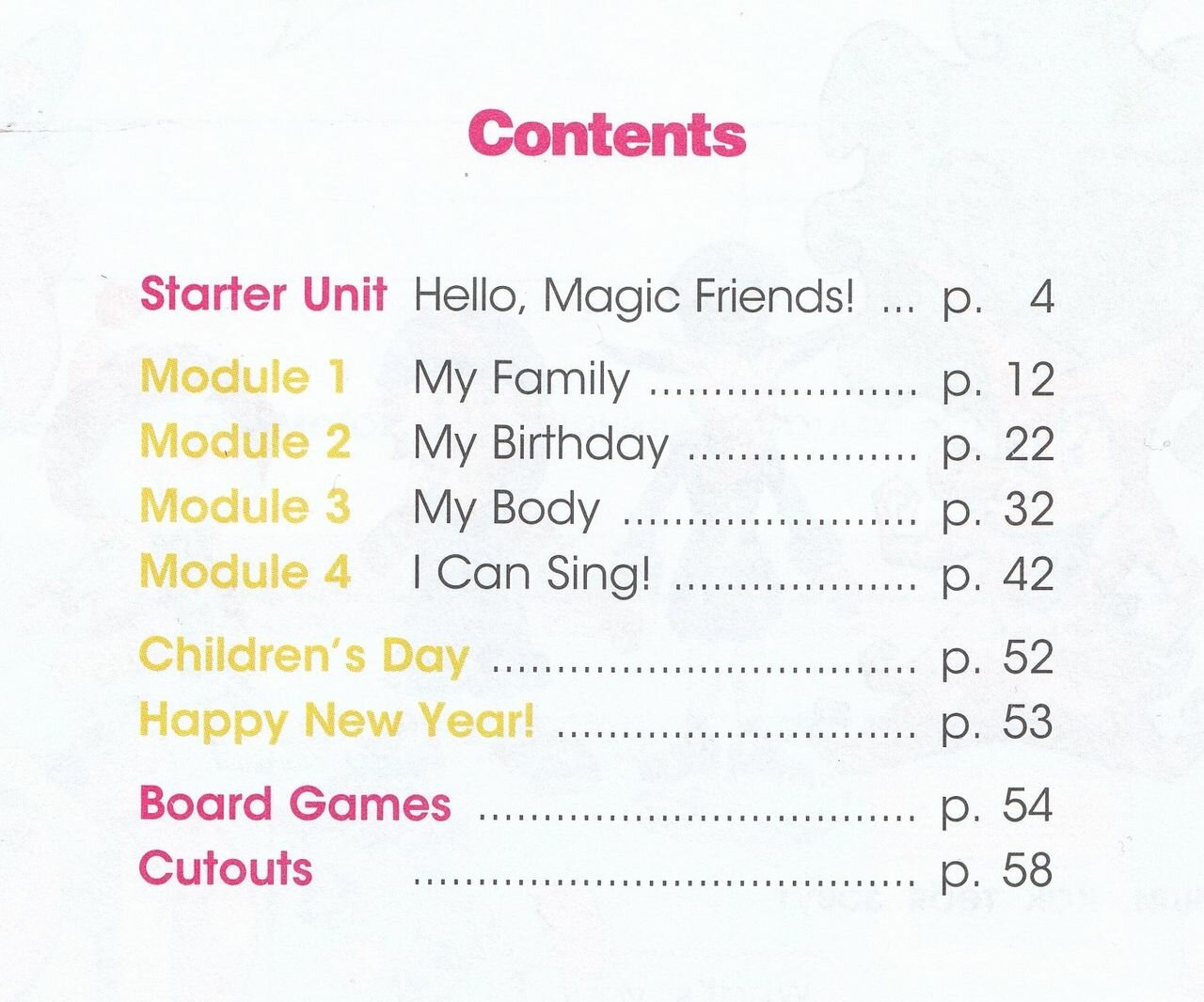 Contents

Starter Unit Hello, Magic Friends! p. 4

Module 1 My Family p. 12
Module 2 My Birthday p. 22
Module 3 My Body p. 32
Module 4 I Can Sing! p. 42

Children's Day p. 52
Happy New Year! p. 53

Board Games p. 54
Cutouts p. 58